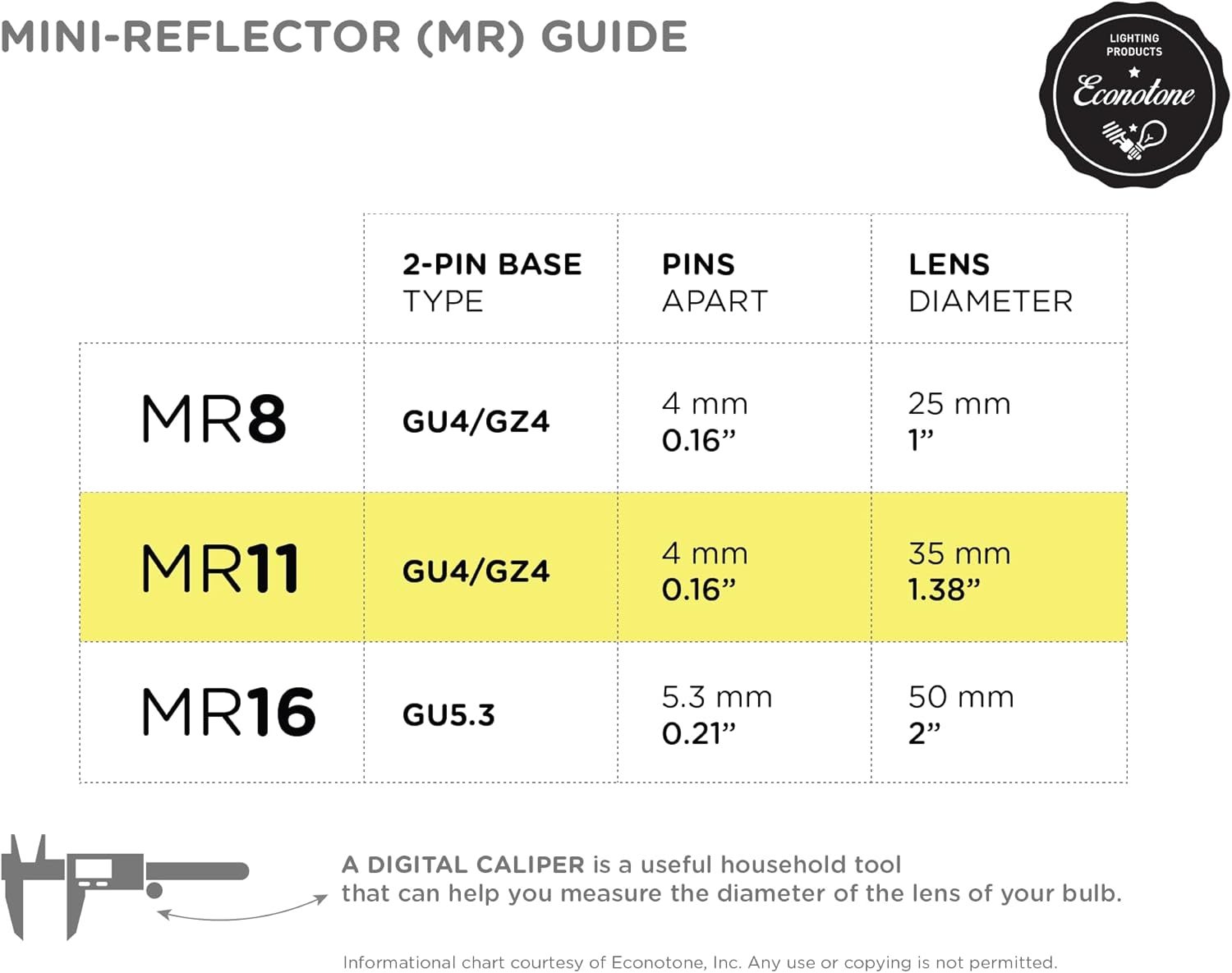 MINI-REFLECTOR (MR) GUIDE

LIGHTING PRODUCTS
Econotone

| | 2-PIN BASE TYPE | PINS APART | LENS DIAMETER |
|---|---|---|---|
| MR8 | GU4/GZ4 | 4 mm 0.16” | 25 mm 1” |
| MR11 | GU4/GZ4 | 4 mm 0.16” | 35 mm 1.38” |
| MR16 | GU5.3 | 5.3 mm 0.21” | 50 mm 2” |

A DIGITAL CALIPER is a useful household tool that can help you measure the diameter of the lens of your bulb.

Informational chart courtesy of Econotone, Inc. Any use or copying is not permitted.